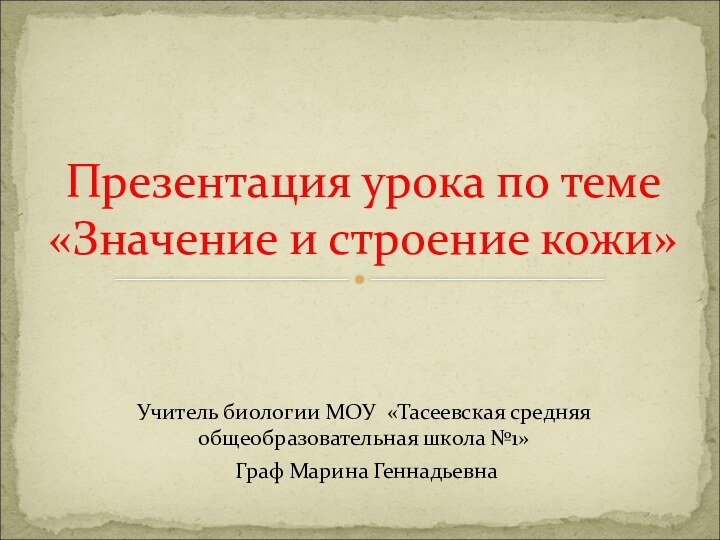 Презентация урока по теме «Значение и строение кожи»

Учитель биологии МОУ «Тасеевская средняя общеобразовательная школа №1»

Граф Марина Геннадьевна